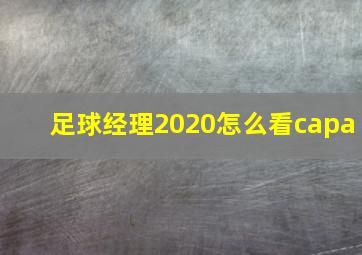 足球经理2020怎么看capa